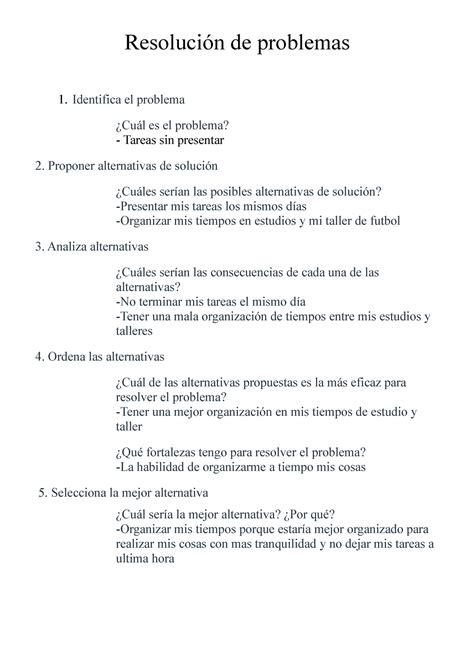 Resolución de problemas

1. Identifica el problema

¿Cuál es el problema?
- Tareas sin presentar

2. Proponer alternativas de solución

¿Cuáles serían las posibles alternativas de solución?
-Presentar mis tareas los mismos días
-Organizar mis tiempos en estudios y mi taller de futbol

3. Analiza alternativas

¿Cuáles serían las consecuencias de cada una de las alternativas?
-No terminar mis tareas el mismo día
-Tener una mala organización de tiempos entre mis estudios y talleres

4. Ordena las alternativas

¿Cuál de las alternativas propuestas es la más eficaz para resolver el problema?
-Tener una mejor organización en mis tiempos de estudio y taller

¿Qué fortalezas tengo para resolver el problema?
-La habilidad de organizarme a tiempo mis cosas

5. Selecciona la mejor alternativa

¿Cuál sería la mejor alternativa? ¿Por qué?
-Organizar mis tiempos porque estaría mejor organizado para realizar mis cosas con mas tranquilidad y no dejar mis tareas a ultima hora